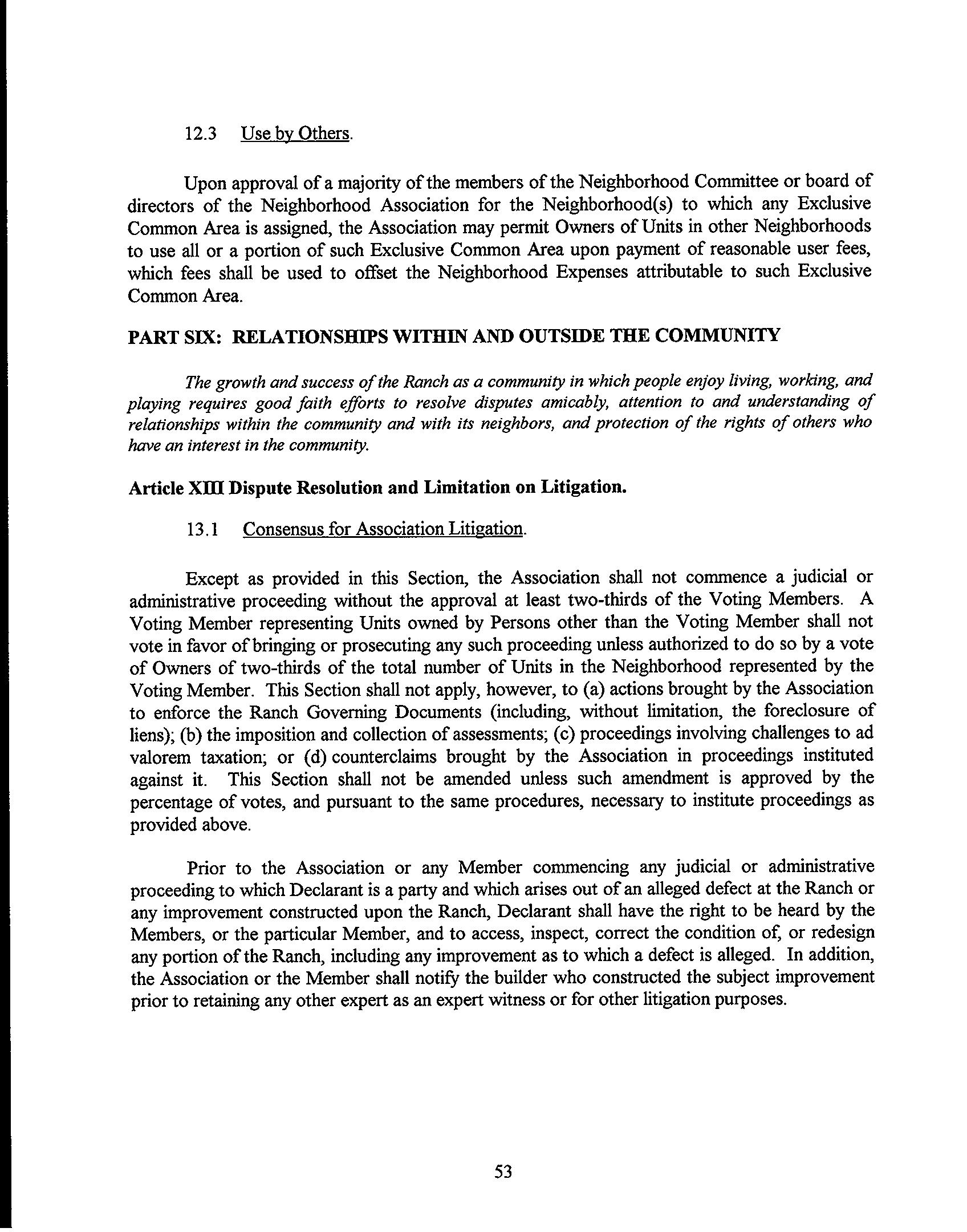 12.3 Use by Others.

Upon approval of a majority of the members of the Neighborhood Committee or board of directors of the Neighborhood Association for the Neighborhood(s) to which any Exclusive Common Area is assigned, the Association may permit Owners of Units in other Neighborhoods to use all or a portion of such Exclusive Common Area upon payment of reasonable user fees, which fees shall be used to offset the Neighborhood Expenses attributable to such Exclusive Common Area.

PART SIX: RELATIONSHIPS WITHIN AND OUTSIDE THE COMMUNITY

The growth and success of the Ranch as a community in which people enjoy living, working, and playing requires good faith efforts to resolve disputes amicably, attention to and understanding of relationships within the community and with its neighbors, and protection of the rights of others who have an interest in the community.

Article XIII Dispute Resolution and Limitation on Litigation.

13.1 Consensus for Association Litigation.

Except as provided in this Section, the Association shall not commence a judicial or administrative proceeding without the approval at least two-thirds of the Voting Members. A Voting Member representing Units owned by Persons other than the Voting Member shall not vote in favor of bringing or prosecuting any such proceeding unless authorized to do so by a vote of Owners of two-thirds of the total number of Units in the Neighborhood represented by the Voting Member. This Section shall not apply, however, to (a) actions brought by the Association to enforce the Ranch Governing Documents (including, without limitation, the foreclosure of liens); (b) the imposition and collection of assessments; (c) proceedings involving challenges to ad valorem taxation; or (d) counterclaims brought by the Association in proceedings instituted against it. This Section shall not be amended unless such amendment is approved by the percentage of votes, and pursuant to the same procedures, necessary to institute proceedings as provided above.

Prior to the Association or any Member commencing any judicial or administrative proceeding to which Declarant is a party and which arises out of an alleged defect at the Ranch or any improvement constructed upon the Ranch, Declarant shall have the right to be heard by the Members, or the particular Member, and to access, inspect, correct the condition of, or redesign any portion of the Ranch, including any improvement as to which a defect is alleged. In addition, the Association or the Member shall notify the builder who constructed the subject improvement prior to retaining any other expert as an expert witness or for other litigation purposes.

53